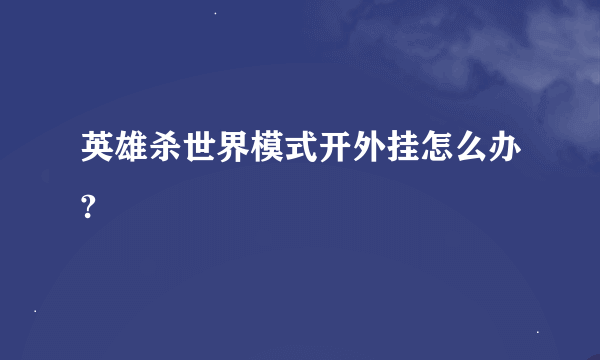 英雄杀世界模式开外挂怎么办?